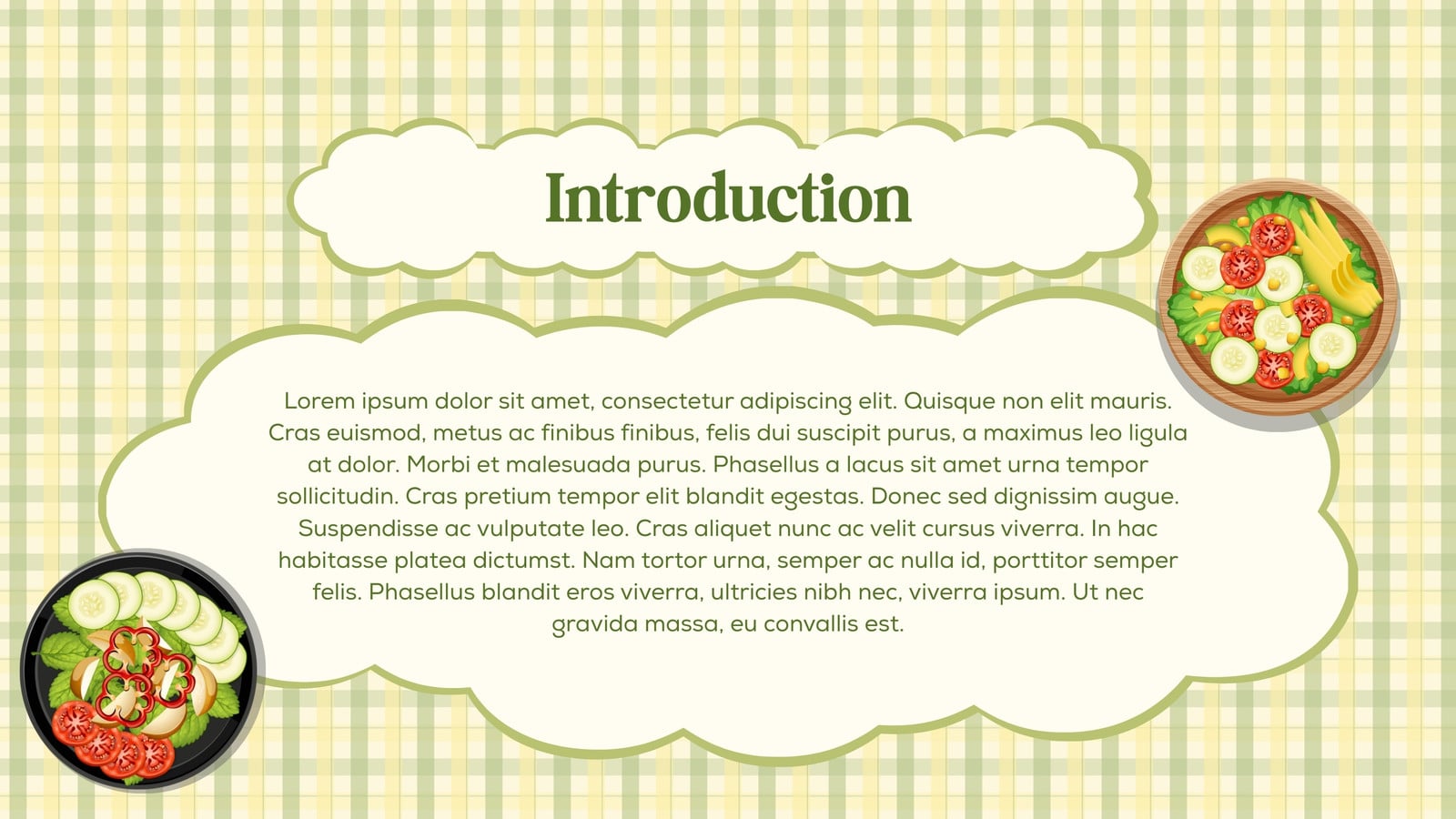 Introduction

Lorem ipsum dolor sit amet, consectetur adipiscing elit. Quisque non elit mauris. Cras euismod, metus ac finibus finibus, felis dui suscipit purus, a maximus leo ligula at dolor. Morbi et malesuada purus. Phasellus a lacus sit amet urna tempor sollicitudin. Cras pretium tempor elit blandit egestas. Donec sed dignissim augue. Suspendisse ac vulputate leo. Cras aliquet nunc ac velit cursus viverra. In hac habitasse platea dictumst. Nam tortor urna, semper ac nulla id, porttitor semper felis. Phasellus blandit eros viverra, ultricies nibh nec, viverra ipsum. Ut nec gravida massa, eu convallis est.